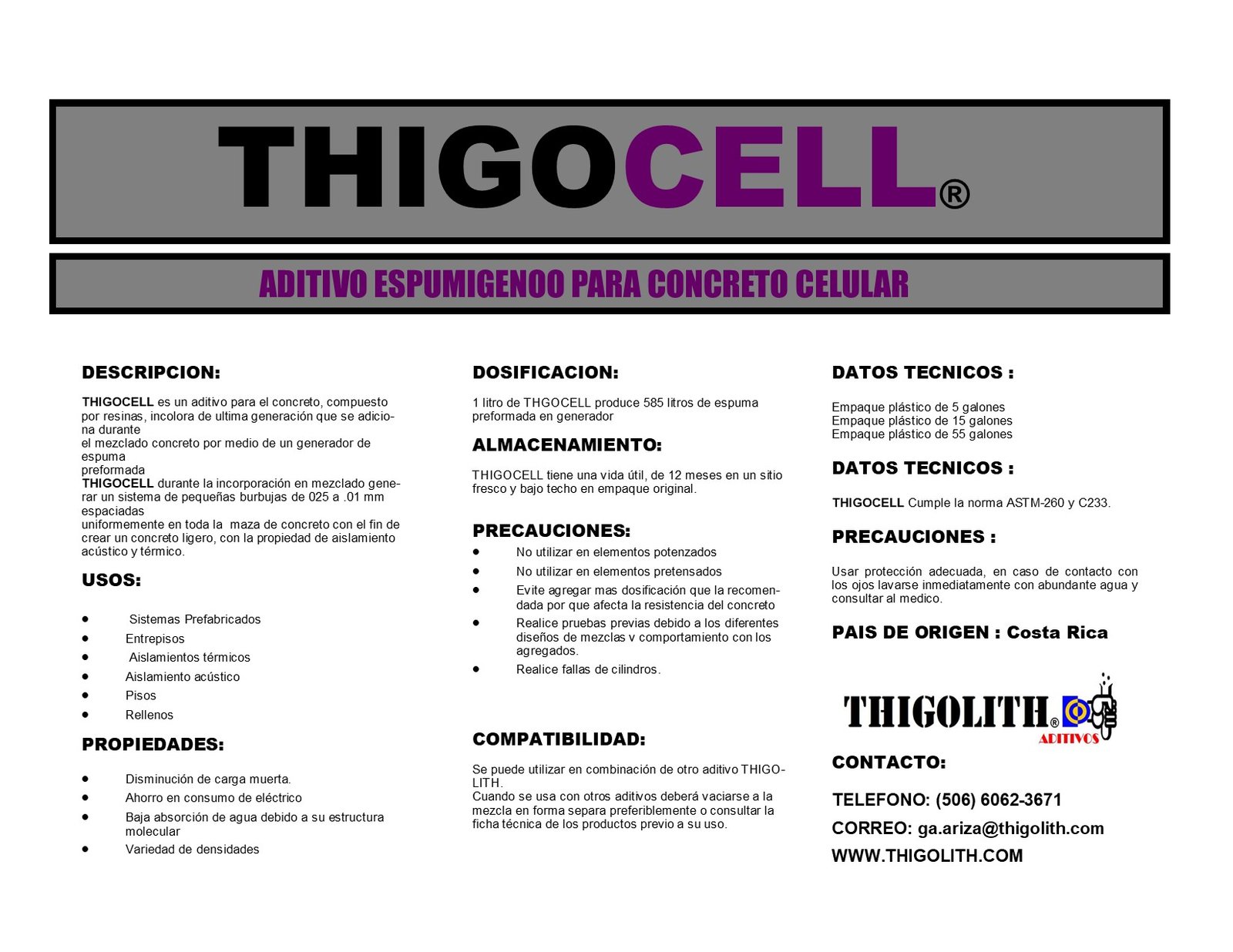 THIGOCELL®

ADITIVO ESPUMIGENOO PARA CONCRETO CELULAR

DESCRIPCION:

THIGOCELL es un aditivo para el concreto, compuesto por resinas, incolora de ultima generación que se adiciona durante
el mezclado concreto por medio de un generador de espuma
preformada
THIGOCELL durante la incorporación en mezclado generar un sistema de pequeñas burbujas de 025 a .01 mm espaciadas
uniformemente en toda la maza de concreto con el fin de crear un concreto ligero, con la propiedad de aislamiento acústico y térmico.

USOS:

- Sistemas Prefabricados
- Entrepisos
- Aislamientos térmicos
- Aislamiento acústico
- Pisos
- Rellenos

PROPIEDADES:

- Disminución de carga muerta.
- Ahorro en consumo de eléctrico
- Baja absorción de agua debido a su estructura molecular
- Variedad de densidades

DOSIFICACION:

1 litro de THGOCELL produce 585 litros de espuma preformada en generador

ALMACENAMIENTO:

THIGOCELL tiene una vida útil, de 12 meses en un sitio fresco y bajo techo en empaque original.

PRECAUCIONES:

- No utilizar en elementos potenzados
- No utilizar en elementos pretensados
- Evite agregar mas dosificación que la recomendada por que afecta la resistencia del concreto
- Realice pruebas previas debido a los diferentes diseños de mezclas v comportamiento con los agregados.
- Realice fallas de cilindros.

COMPATIBILIDAD:

Se puede utilizar en combinación de otro aditivo THIGOLITH.
Cuando se usa con otros aditivos deberá vaciarse a la mezcla en forma separa preferiblemente o consultar la ficha técnica de los productos previo a su uso.

DATOS TECNICOS :

Empaque plástico de 5 galones
Empaque plástico de 15 galones
Empaque plástico de 55 galones

DATOS TECNICOS :

THIGOCELL Cumple la norma ASTM-260 y C233.

PRECAUCIONES :

Usar protección adecuada, en caso de contacto con los ojos lavarse inmediatamente con abundante agua y consultar al medico.

PAIS DE ORIGEN : Costa Rica

THIGOLITH®
ADITIVOS

CONTACTO:

TELEFONO: (506) 6062-3671
CORREO: ga.ariza@thigolith.com
WWW.THIGOLITH.COM